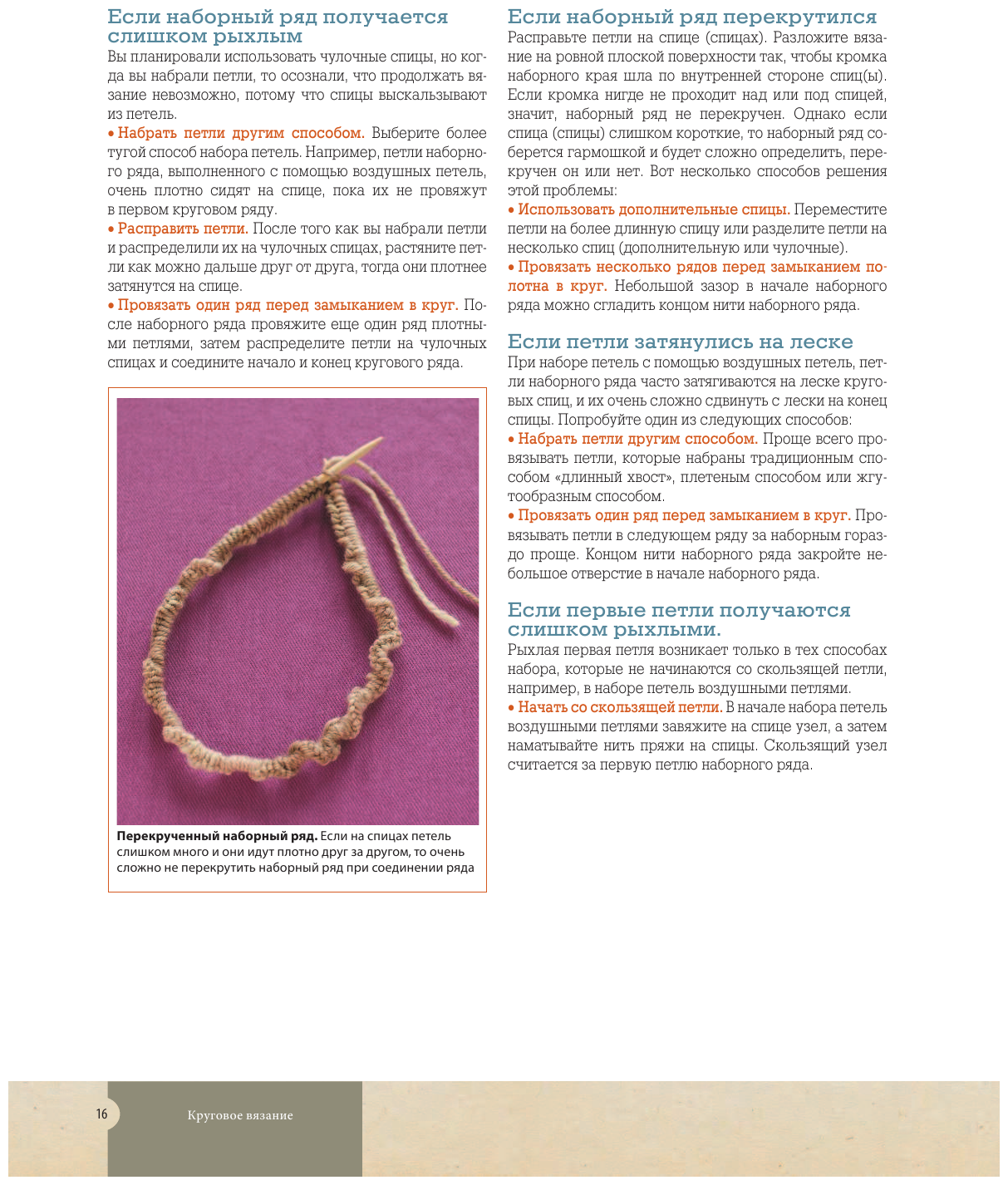 Если наборный ряд получается слишком рыхлым

Вы планировали использовать чулочные спицы, но когда вы набрали петли, то осознали, что продолжать вязание невозможно, потому что спицы выскальзывают из петель.

• Набрать петли другим способом. Выберите более тугой способ набора петель. Например, петли наборного ряда, выполненного с помощью воздушных петель, очень плотно сидят на спице, пока их не провяжут в первом круговом ряду.

• Расправить петли. После того как вы набрали петли и распределили их на чулочных спицах, растяните петли как можно дальше друг от друга, тогда они плотнее затянутся на спице.

• Провязать один ряд перед замыканием в круг. После наборного ряда провяжите еще один ряд плотными петлями, затем распределите петли на чулочных спицах и соедините начало и конец кругового ряда.

Перекрученный наборный ряд. Если на спицах петель слишком много и они идут плотно друг за другом, то очень сложно не перекрутить наборный ряд при соединении ряда

Если наборный ряд перекрутился

Расправьте петли на спице (спицах). Разложите вязание на ровной плоской поверхности так, чтобы кромка наборного края шла по внутренней стороне спиц(ы). Если кромка нигде не проходит над или под спицей, значит, наборный ряд не перекручен. Однако если спица (спицы) слишком короткие, то наборный ряд соберется гармошкой и будет сложно определить, перекручен он или нет. Вот несколько способов решения этой проблемы:

• Использовать дополнительные спицы. Переместите петли на более длинную спицу или разделите петли на несколько спиц (дополнительную или чулочные).

• Провязать несколько рядов перед замыканием полотна в круг. Небольшой зазор в начале наборного ряда можно сгладить концом нити наборного ряда.

Если петли затянулись на леске

При наборе петель с помощью воздушных петель, петли наборного ряда часто затягиваются на леске круговых спиц, и их очень сложно сдвинуть с лески на конец спицы. Попробуйте один из следующих способов:

• Набрать петли другим способом. Проще всего провязывать петли, которые набраны традиционным способом «длинный хвост», плетеным способом или жгутообразным способом.

• Провязать один ряд перед замыканием в круг. Провязывать петли в следующем ряду за наборным гораздо проще. Концом нити наборного ряда закройте небольшое отверстие в начале наборного ряда.

Если первые петли получаются слишком рыхлыми.

Рыхлая первая петля возникает только в тех способах набора, которые не начинаются со скользящей петли, например, в наборе петель воздушными петлями.

• Начать со скользящей петли. В начале набора петель воздушными петлями завяжите на спице узел, а затем наматывайте нить пряжи на спицы. Скользящий узел считается за первую петлю наборного ряда.

16 Круговое вязание